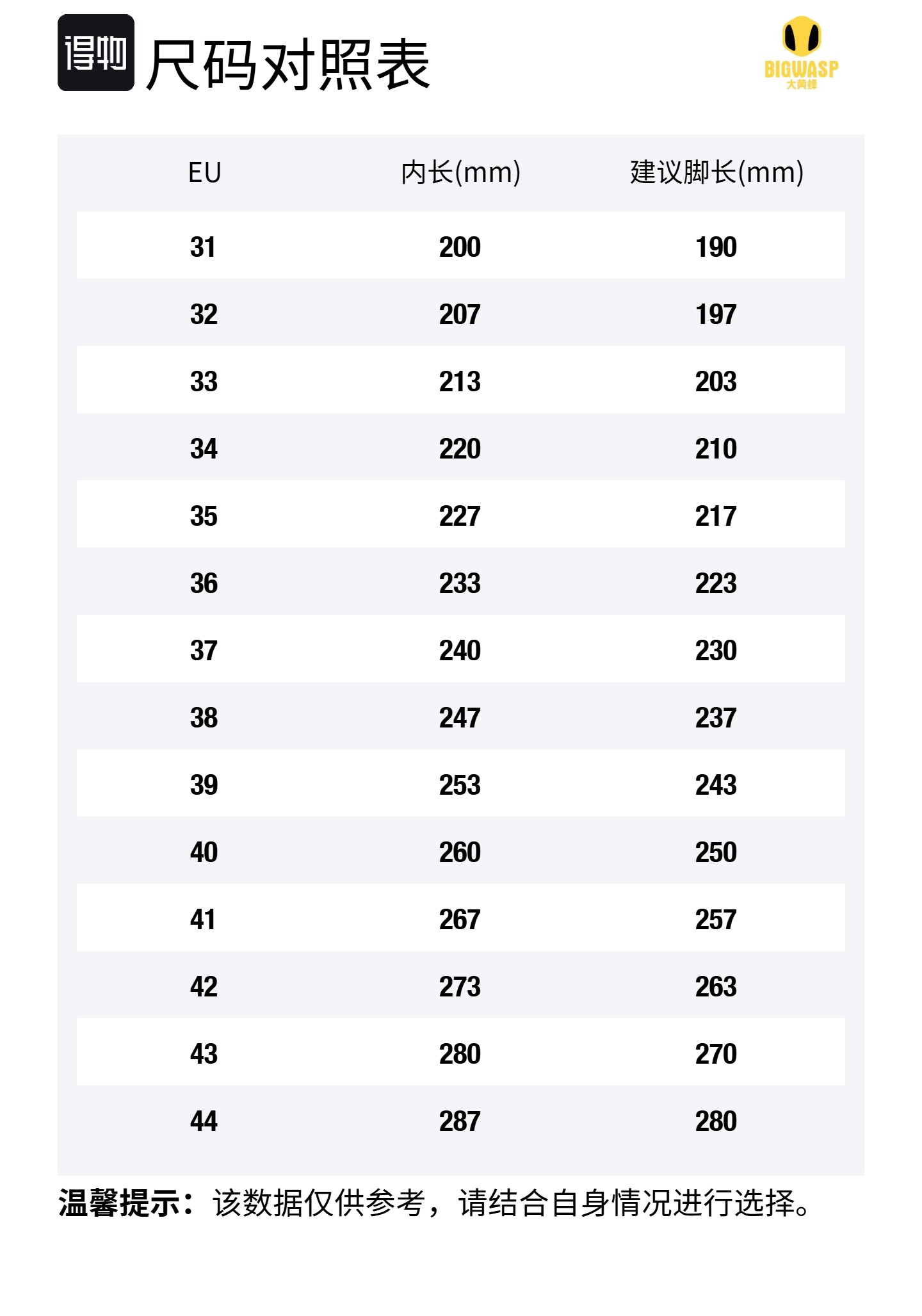 得物 尺码对照表

BIGWASP
大黄蜂

| EU | 内长(mm) | 建议脚长(mm) |
|---|---|---|
| 31 | 200 | 190 |
| 32 | 207 | 197 |
| 33 | 213 | 203 |
| 34 | 220 | 210 |
| 35 | 227 | 217 |
| 36 | 233 | 223 |
| 37 | 240 | 230 |
| 38 | 247 | 237 |
| 39 | 253 | 243 |
| 40 | 260 | 250 |
| 41 | 267 | 257 |
| 42 | 273 | 263 |
| 43 | 280 | 270 |
| 44 | 287 | 280 |

温馨提示：该数据仅供参考，请结合自身情况进行选择。